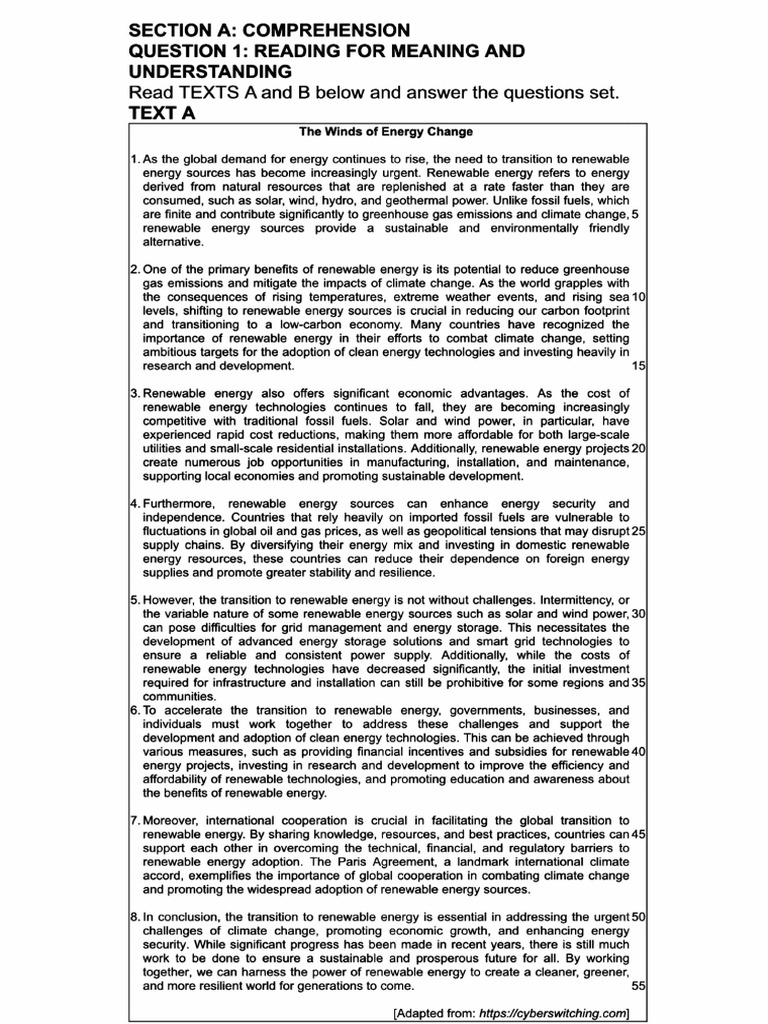 SECTION A: COMPREHENSION
QUESTION 1: READING FOR MEANING AND UNDERSTANDING
Read TEXTS A and B below and answer the questions set.
TEXT A

The Winds of Energy Change

1. As the global demand for energy continues to rise, the need to transition to renewable energy sources has become increasingly urgent. Renewable energy refers to energy derived from natural resources that are replenished at a rate faster than they are consumed, such as solar, wind, hydro, and geothermal power. Unlike fossil fuels, which are finite and contribute significantly to greenhouse gas emissions and climate change, 5 renewable energy sources provide a sustainable and environmentally friendly alternative.

2. One of the primary benefits of renewable energy is its potential to reduce greenhouse gas emissions and mitigate the impacts of climate change. As the world grapples with the consequences of rising temperatures, extreme weather events, and rising sea 10 levels, shifting to renewable energy sources is crucial in reducing our carbon footprint and transitioning to a low-carbon economy. Many countries have recognized the importance of renewable energy in their efforts to combat climate change, setting ambitious targets for the adoption of clean energy technologies and investing heavily in research and development. 15

3. Renewable energy also offers significant economic advantages. As the cost of renewable energy technologies continues to fall, they are becoming increasingly competitive with traditional fossil fuels. Solar and wind power, in particular, have experienced rapid cost reductions, making them more affordable for both large-scale utilities and small-scale residential installations. Additionally, renewable energy projects 20 create numerous job opportunities in manufacturing, installation, and maintenance, supporting local economies and promoting sustainable development.

4. Furthermore, renewable energy sources can enhance energy security and independence. Countries that rely heavily on imported fossil fuels are vulnerable to fluctuations in global oil and gas prices, as well as geopolitical tensions that may disrupt 25 supply chains. By diversifying their energy mix and investing in domestic renewable energy resources, these countries can reduce their dependence on foreign energy supplies and promote greater stability and resilience.

5. However, the transition to renewable energy is not without challenges. Intermittency, or the variable nature of some renewable energy sources such as solar and wind power, 30 can pose difficulties for grid management and energy storage. This necessitates the development of advanced energy storage solutions and smart grid technologies to ensure a reliable and consistent power supply. Additionally, while the costs of renewable energy technologies have decreased significantly, the initial investment required for infrastructure and installation can still be prohibitive for some regions and 35 communities.

6. To accelerate the transition to renewable energy, governments, businesses, and individuals must work together to address these challenges and support the development and adoption of clean energy technologies. This can be achieved through various measures, such as providing financial incentives and subsidies for renewable 40 energy projects, investing in research and development to improve the efficiency and affordability of renewable technologies, and promoting education and awareness about the benefits of renewable energy.

7. Moreover, international cooperation is crucial in facilitating the global transition to renewable energy. By sharing knowledge, resources, and best practices, countries can 45 support each other in overcoming the technical, financial, and regulatory barriers to renewable energy adoption. The Paris Agreement, a landmark international climate accord, exemplifies the importance of global cooperation in combating climate change and promoting the widespread adoption of renewable energy sources.

8. In conclusion, the transition to renewable energy is essential in addressing the urgent 50 challenges of climate change, promoting economic growth, and enhancing energy security. While significant progress has been made in recent years, there is still much work to be done to ensure a sustainable and prosperous future for all. By working together, we can harness the power of renewable energy to create a cleaner, greener, and more resilient world for generations to come. 55

[Adapted from: https://cyberswitching.com]